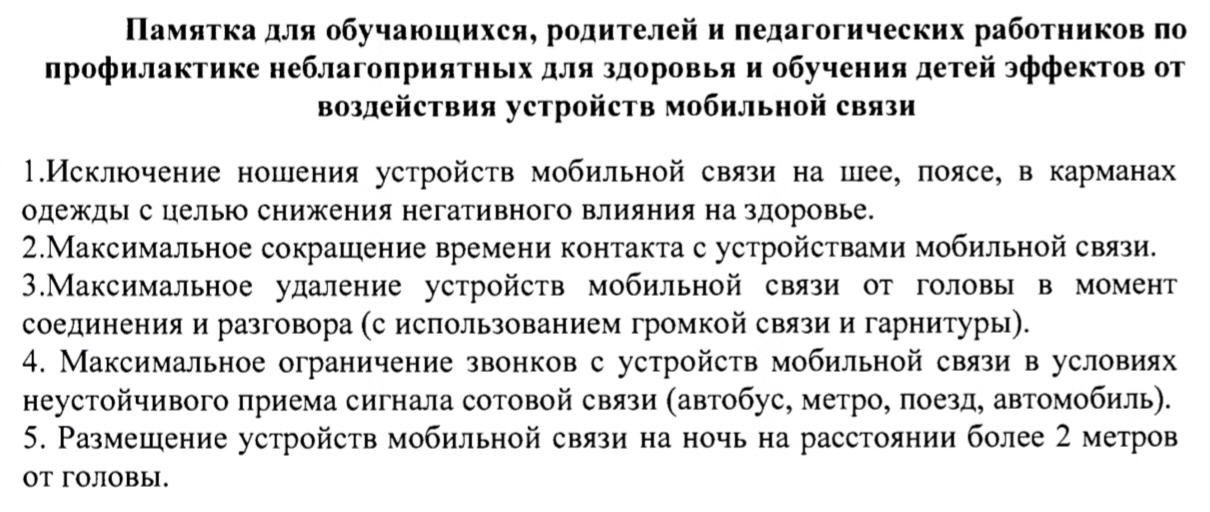 Памятка для обучающихся, родителей и педагогических работников по профилактике неблагоприятных для здоровья и обучения детей эффектов от воздействия устройств мобильной связи

1.Исключение ношения устройств мобильной связи на шее, поясе, в карманах одежды с целью снижения негативного влияния на здоровье.
2.Максимальное сокращение времени контакта с устройствами мобильной связи.
3.Максимальное удаление устройств мобильной связи от головы в момент соединения и разговора (с использованием громкой связи и гарнитуры).
4. Максимальное ограничение звонков с устройств мобильной связи в условиях неустойчивого приема сигнала сотовой связи (автобус, метро, поезд, автомобиль).
5. Размещение устройств мобильной связи на ночь на расстоянии более 2 метров от головы.